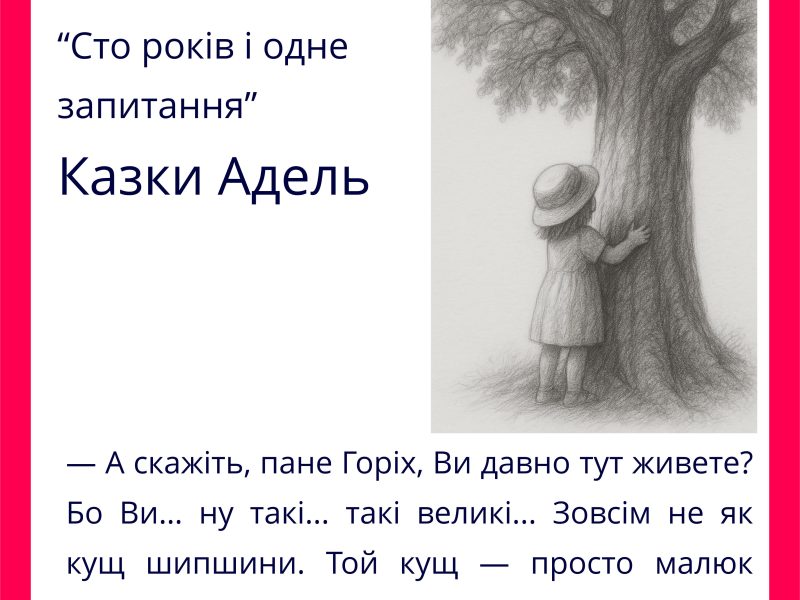 “Сто років і одне запитання”

Казки Адель

— А скажіть, пане Горіх, Ви давно тут живете? Бо Ви... ну такі... такі великі... Зовсім не як кущ шипшини. Той кущ — просто малюк